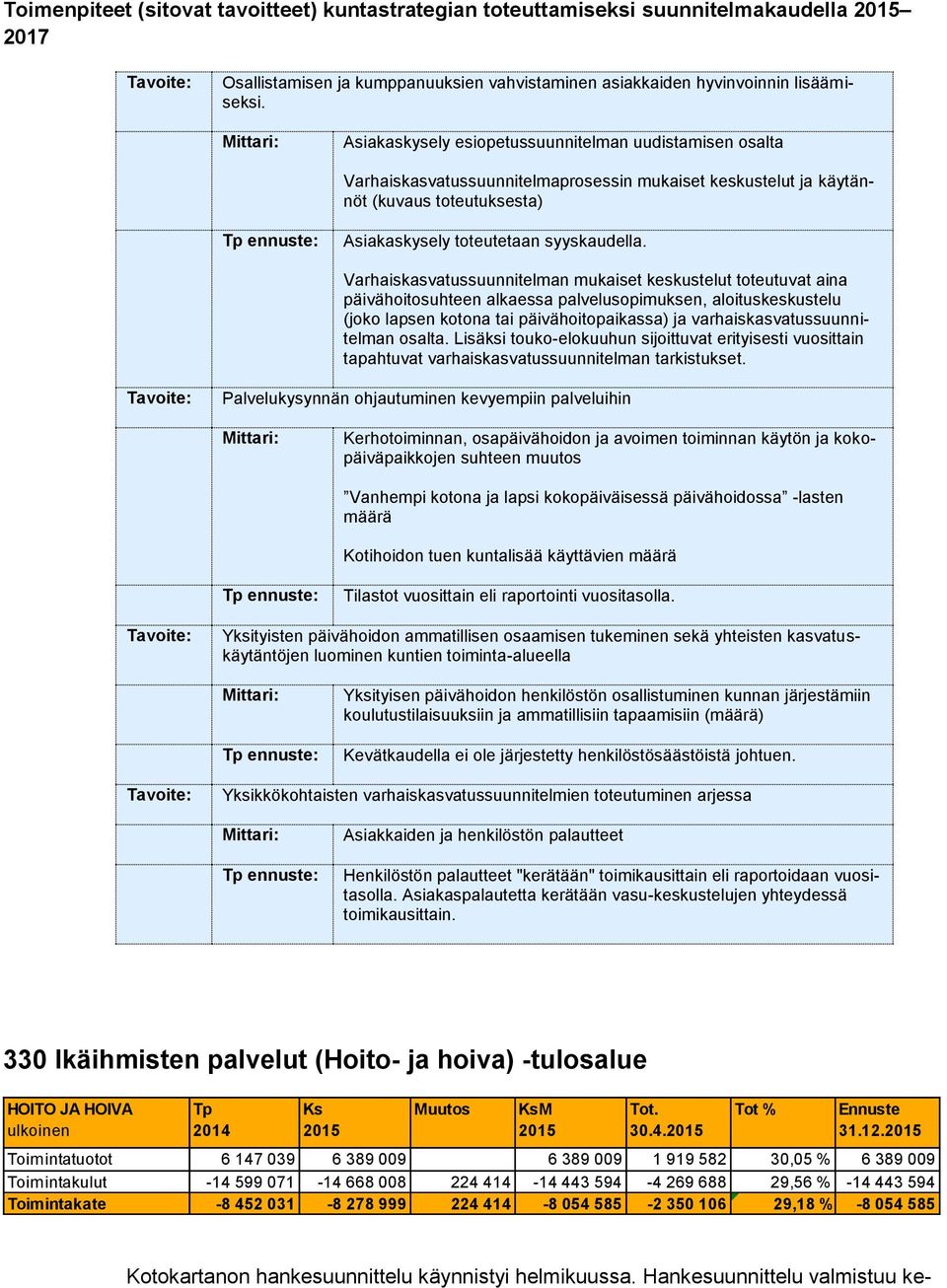 Toimenpiteet (sitovat tavoitteet) kuntastrategian toteuttamiseksi suunnitelmakaudella 2015–2017

Tavoite: Osallistamisen ja kumppanuuksien vahvistaminen asiakkaiden hyvinvoinnin lisäämiseksi.

Mittari: Asiakaskysely esiopetussuunnitelman uudistamisen osalta

Varhaiskasvatussuunnitelmaprosessin mukaiset keskustelut ja käytännöt (kuvaus toteutuksesta)

Tp ennuste: Asiakaskysely toteutetaan syyskaudella.

Varhaiskasvatussuunnitelman mukaiset keskustelut toteutuvat aina päivähoitosuhteen alkaessa palvelusopimuksen, aloituskeskustelu (joko lapsen kotona tai päivähoitopaikassa) ja varhaiskasvatussuunnitelman osalta. Lisäksi touko-elokuuhun sijoittuvat erityisesti vuosittain tapahtuvat varhaiskasvatussuunnitelman tarkistukset.

Tavoite: Palvelukysynnän ohjautuminen kevyempiin palveluihin

Mittari: Kerhotoiminnan, osapäivähoidon ja avoimen toiminnan käytön ja kokopäiväpaikkojen suhteen muutos

”Vanhempi kotona ja lapsi kokopäiväisessä päivähoidossa” -lasten määrä

Kotihoidon tuen kuntalisää käyttävien määrä

Tp ennuste: Tilastot vuosittain eli raportointi vuositasolla.

Tavoite: Yksityisten päivähoidon ammatillisen osaamisen tukeminen sekä yhteisten kasvatuskäytäntöjen luominen kuntien toiminta-alueella

Mittari: Yksityisen päivähoidon henkilöstön osallistuminen kunnan järjestämiin koulutustilaisuuksiin ja ammatillisiin tapaamisiin (määrä)

Tp ennuste: Kevätkaudella ei ole järjestetty henkilöstösäästöistä johtuen.

Tavoite: Yksikkökohtaisten varhaiskasvatussuunnitelmien toteutuminen arjessa

Mittari: Asiakkaiden ja henkilöstön palautteet

Tp ennuste: Henkilöstön palautteet "kerätään" toimikausittain eli raportoidaan vuositasolla. Asiakaspalautetta kerätään vasu-keskustelujen yhteydessä toimikausittain.

330 Ikäihmisten palvelut (Hoito- ja hoiva) -tulosalue

| HOITO JA HOIVA ulkoinen | Tp 2014 | Ks 2015 | Muutos | KsM 2015 | Tot. 30.4.2015 | Tot % | Ennuste 31.12.2015 |
|---|---|---|---|---|---|---|---|
| Toimintatuotot | 6 147 039 | 6 389 009 | | 6 389 009 | 1 919 582 | 30,05 % | 6 389 009 |
| Toimintakulut | -14 599 071 | -14 668 008 | 224 414 | -14 443 594 | -4 269 688 | 29,56 % | -14 443 594 |
| Toimintakate | -8 452 031 | -8 278 999 | 224 414 | -8 054 585 | -2 350 106 | 29,18 % | -8 054 585 |

Kotokartanon hankesuunnittelu käynnistyi helmikuussa. Hankesuunnittelu valmistuu ke-